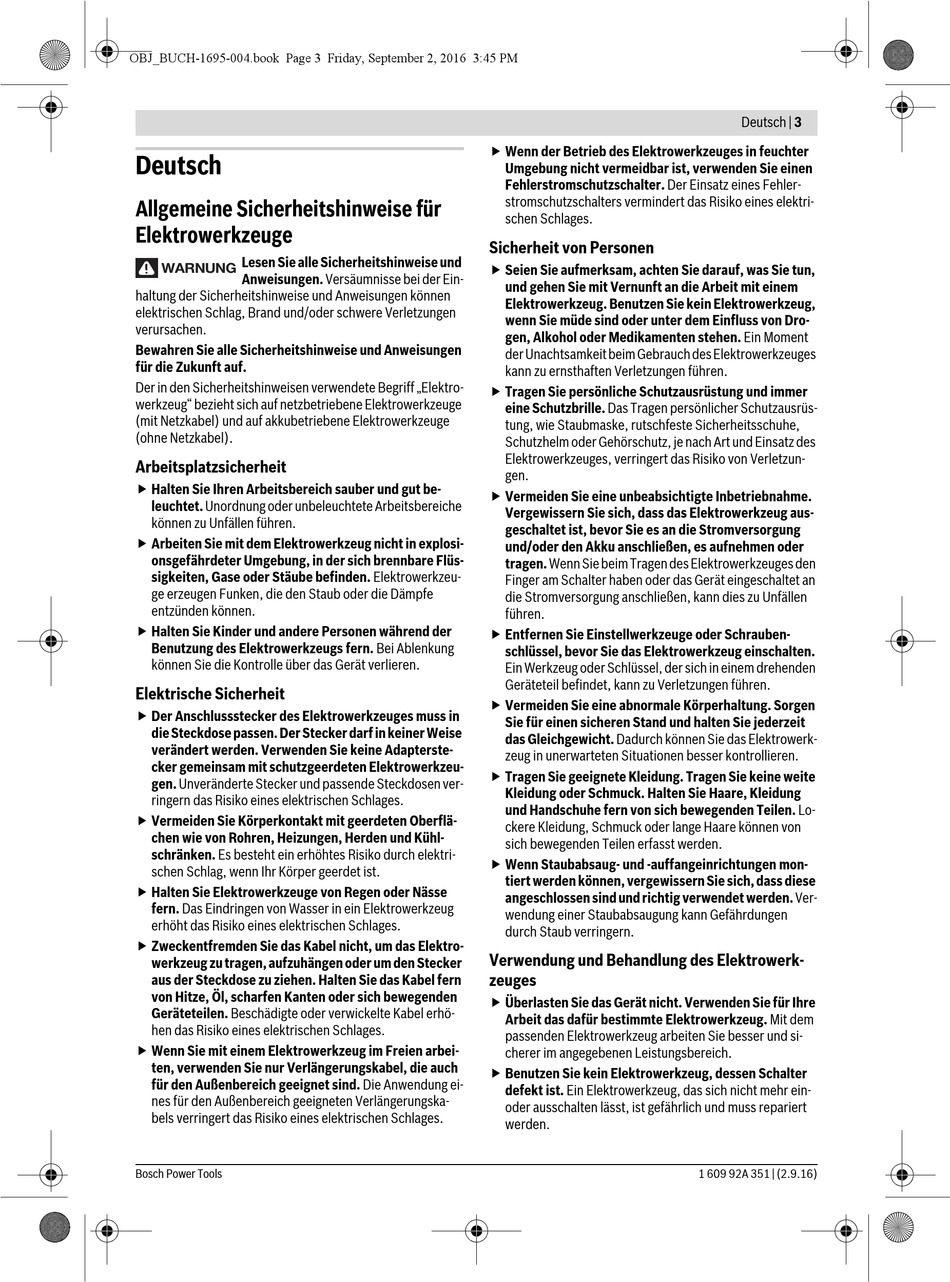 OBJ_BUCH-1695-004.book Page 3 Friday, September 2, 2016 3:45 PM

Deutsch | 3

Deutsch

Allgemeine Sicherheitshinweise für Elektrowerkzeuge

WARNUNG Lesen Sie alle Sicherheitshinweise und Anweisungen. Versäumnisse bei der Einhaltung der Sicherheitshinweise und Anweisungen können elektrischen Schlag, Brand und/oder schwere Verletzungen verursachen.

Bewahren Sie alle Sicherheitshinweise und Anweisungen für die Zukunft auf.

Der in den Sicherheitshinweisen verwendete Begriff „Elektrowerkzeug“ bezieht sich auf netzbetriebene Elektrowerkzeuge (mit Netzkabel) und auf akkubetriebene Elektrowerkzeuge (ohne Netzkabel).

Arbeitsplatzsicherheit

▶ Halten Sie Ihren Arbeitsbereich sauber und gut beleuchtet. Unordnung oder unbeleuchtete Arbeitsbereiche können zu Unfällen führen.

▶ Arbeiten Sie mit dem Elektrowerkzeug nicht in explosionsgefährdeter Umgebung, in der sich brennbare Flüssigkeiten, Gase oder Stäube befinden. Elektrowerkzeuge erzeugen Funken, die den Staub oder die Dämpfe entzünden können.

▶ Halten Sie Kinder und andere Personen während der Benutzung des Elektrowerkzeugs fern. Bei Ablenkung können Sie die Kontrolle über das Gerät verlieren.

Elektrische Sicherheit

▶ Der Anschlussstecker des Elektrowerkzeuges muss in die Steckdose passen. Der Stecker darf in keiner Weise verändert werden. Verwenden Sie keine Adapterstecker gemeinsam mit schutzgeerdeten Elektrowerkzeugen. Unveränderte Stecker und passende Steckdosen verringern das Risiko eines elektrischen Schlages.

▶ Vermeiden Sie Körperkontakt mit geerdeten Oberflächen wie von Rohren, Heizungen, Herden und Kühlschränken. Es besteht ein erhöhtes Risiko durch elektrischen Schlag, wenn Ihr Körper geerdet ist.

▶ Halten Sie Elektrowerkzeuge von Regen oder Nässe fern. Das Eindringen von Wasser in ein Elektrowerkzeug erhöht das Risiko eines elektrischen Schlages.

▶ Zweckentfremden Sie das Kabel nicht, um das Elektrowerkzeug zu tragen, aufzuhängen oder um den Stecker aus der Steckdose zu ziehen. Halten Sie das Kabel fern von Hitze, Öl, scharfen Kanten oder sich bewegenden Geräteteilen. Beschädigte oder verwickelte Kabel erhöhen das Risiko eines elektrischen Schlages.

▶ Wenn Sie mit einem Elektrowerkzeug im Freien arbeiten, verwenden Sie nur Verlängerungskabel, die auch für den Außenbereich geeignet sind. Die Anwendung eines für den Außenbereich geeigneten Verlängerungskabels verringert das Risiko eines elektrischen Schlages.

▶ Wenn der Betrieb des Elektrowerkzeuges in feuchter Umgebung nicht vermeidbar ist, verwenden Sie einen Fehlerstromschutzschalter. Der Einsatz eines Fehlerstromschutzschalters vermindert das Risiko eines elektrischen Schlages.

Sicherheit von Personen

▶ Seien Sie aufmerksam, achten Sie darauf, was Sie tun, und gehen Sie mit Vernunft an die Arbeit mit einem Elektrowerkzeug. Benutzen Sie kein Elektrowerkzeug, wenn Sie müde sind oder unter dem Einfluss von Drogen, Alkohol oder Medikamenten stehen. Ein Moment der Unachtsamkeit beim Gebrauch des Elektrowerkzeuges kann zu ernsthaften Verletzungen führen.

▶ Tragen Sie persönliche Schutzausrüstung und immer eine Schutzbrille. Das Tragen persönlicher Schutzausrüstung, wie Staubmaske, rutschfeste Sicherheitsschuhe, Schutzhelm oder Gehörschutz, je nach Art und Einsatz des Elektrowerkzeuges, verringert das Risiko von Verletzungen.

▶ Vermeiden Sie eine unbeabsichtigte Inbetriebnahme. Vergewissern Sie sich, dass das Elektrowerkzeug ausgeschaltet ist, bevor Sie es an die Stromversorgung und/oder den Akku anschließen, es aufnehmen oder tragen. Wenn Sie beim Tragen des Elektrowerkzeuges den Finger am Schalter haben oder das Gerät eingeschaltet an die Stromversorgung anschließen, kann dies zu Unfällen führen.

▶ Entfernen Sie Einstellwerkzeuge oder Schraubenschlüssel, bevor Sie das Elektrowerkzeug einschalten. Ein Werkzeug oder Schlüssel, der sich in einem drehenden Geräteteil befindet, kann zu Verletzungen führen.

▶ Vermeiden Sie eine abnormale Körperhaltung. Sorgen Sie für einen sicheren Stand und halten Sie jederzeit das Gleichgewicht. Dadurch können Sie das Elektrowerkzeug in unerwarteten Situationen besser kontrollieren.

▶ Tragen Sie geeignete Kleidung. Tragen Sie keine weite Kleidung oder Schmuck. Halten Sie Haare, Kleidung und Handschuhe fern von sich bewegenden Teilen. Lockere Kleidung, Schmuck oder lange Haare können von sich bewegenden Teilen erfasst werden.

▶ Wenn Staubabsaug- und -auffangeinrichtungen montiert werden können, vergewissern Sie sich, dass diese angeschlossen sind und richtig verwendet werden. Verwendung einer Staubabsaugung kann Gefährdungen durch Staub verringern.

Verwendung und Behandlung des Elektrowerkzeuges

▶ Überlasten Sie das Gerät nicht. Verwenden Sie für Ihre Arbeit das dafür bestimmte Elektrowerkzeug. Mit dem passenden Elektrowerkzeug arbeiten Sie besser und sicherer im angegebenen Leistungsbereich.

▶ Benutzen Sie kein Elektrowerkzeug, dessen Schalter defekt ist. Ein Elektrowerkzeug, das sich nicht mehr ein- oder ausschalten lässt, ist gefährlich und muss repariert werden.

Bosch Power Tools

1 609 92A 351 | (2.9.16)